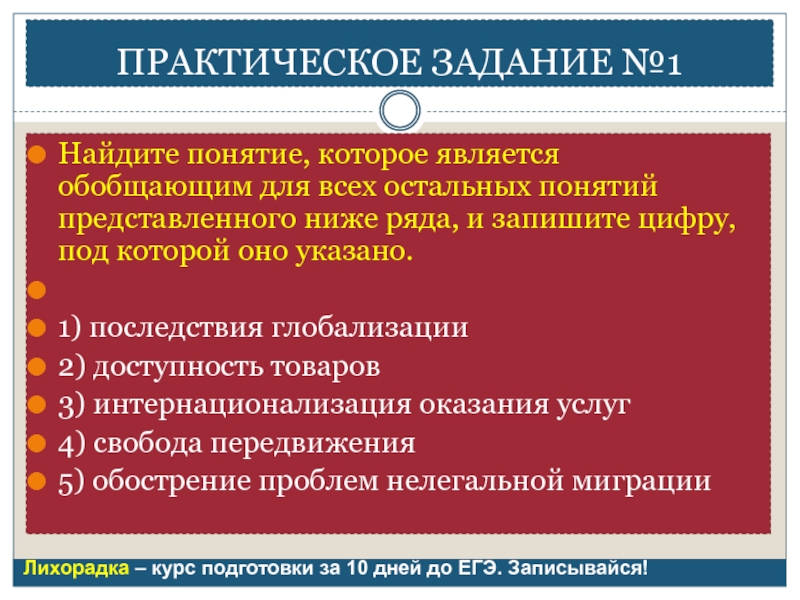 ПРАКТИЧЕСКОЕ ЗАДАНИЕ №1

Найдите понятие, которое является обобщающим для всех остальных понятий представленного ниже ряда, и запишите цифру, под которой оно указано.

1) последствия глобализации
2) доступность товаров
3) интернационализация оказания услуг
4) свобода передвижения
5) обострение проблем нелегальной миграции

Лихорадка – курс подготовки за 10 дней до ЕГЭ. Записывайся!